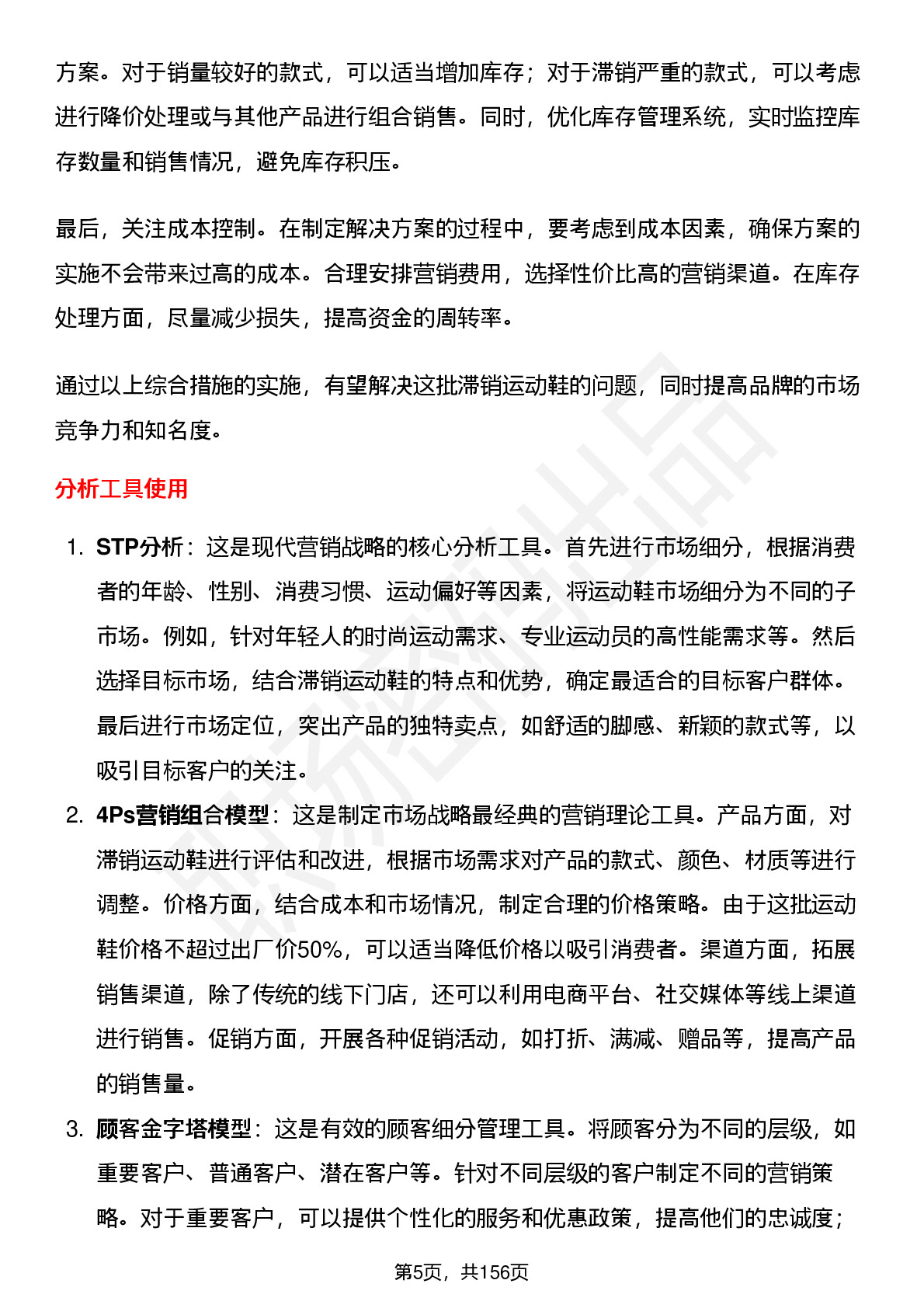 方案。对于销量较好的款式，可以适当增加库存；对于滞销严重的款式，可以考虑进行降价处理或与其他产品进行组合销售。同时，优化库存管理系统，实时监控库存数量和销售情况，避免库存积压。

最后，关注成本控制。在制定解决方案的过程中，要考虑到成本因素，确保方案的实施不会带来过高的成本。合理安排营销费用，选择性价比高的营销渠道。在库存处理方面，尽量减少损失，提高资金的周转率。

通过以上综合措施的实施，有望解决这批滞销运动鞋的问题，同时提高品牌的市场竞争力和知名度。

分析工具使用

1. STP分析：这是现代营销战略的核心分析工具。首先进行市场细分，根据消费者的年龄、性别、消费习惯、运动偏好等因素，将运动鞋市场细分为不同的子市场。例如，针对年轻人的时尚运动需求、专业运动员的高性能需求等。然后选择目标市场，结合滞销运动鞋的特点和优势，确定最适合的目标客户群体。最后进行市场定位，突出产品的独特卖点，如舒适的脚感、新颖的款式等，以吸引目标客户的关注。

2. 4Ps营销组合模型：这是制定市场战略最经典的营销理论工具。产品方面，对滞销运动鞋进行评估和改进，根据市场需求对产品的款式、颜色、材质等进行调整。价格方面，结合成本和市场情况，制定合理的价格策略。由于这批运动鞋价格不超过出厂价50%，可以适当降低价格以吸引消费者。渠道方面，拓展销售渠道，除了传统的线下门店，还可以利用电商平台、社交媒体等线上渠道进行销售。促销方面，开展各种促销活动，如打折、满减、赠品等，提高产品的销售量。

3. 顾客金字塔模型：这是有效的顾客细分管理工具。将顾客分为不同的层级，如重要客户、普通客户、潜在客户等。针对不同层级的客户制定不同的营销策略。对于重要客户，可以提供个性化的服务和优惠政策，提高他们的忠诚度；

第5页，共156页